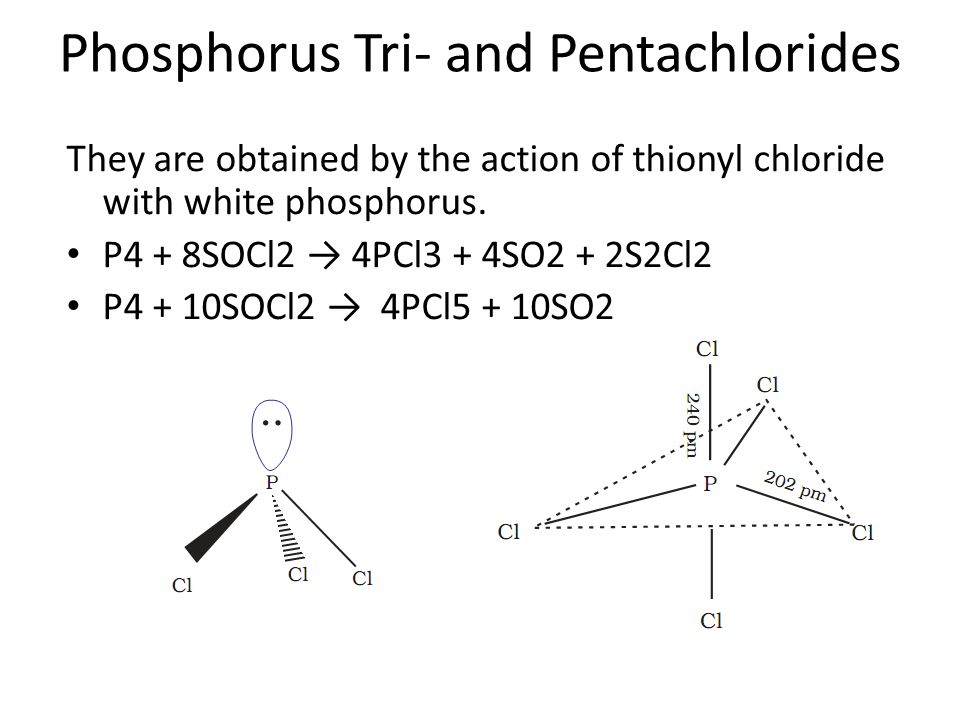 Phosphorus Tri- and Pentachlorides

They are obtained by the action of thionyl chloride with white phosphorus.

• P4 + 8SOCl2 → 4PCl3 + 4SO2 + 2S2Cl2
• P4 + 10SOCl2 → 4PCl5 + 10SO2

P
Cl
Cl
Cl

Cl
Cl
240 pm
P
202 pm
Cl
Cl
Cl